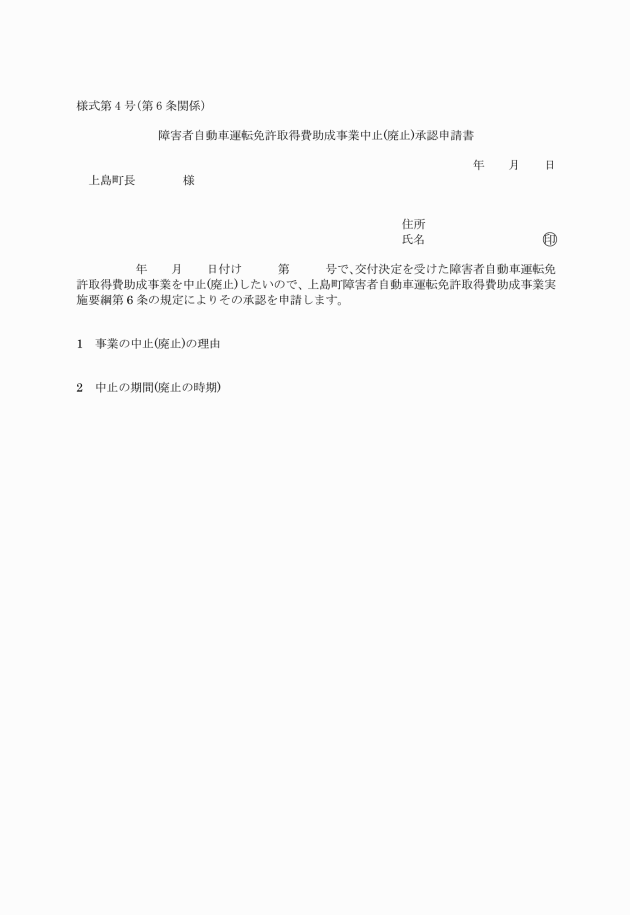 様式第4号(第6条関係)

障害者自動車運転免許取得費助成事業中止(廃止)承認申請書

年　月　日

上島町長　　様

住所
氏名　　　　　　㊞

年　月　日付け　第　号で、交付決定を受けた障害者自動車運転免許取得費助成事業を中止(廃止)したいので、上島町障害者自動車運転免許取得費助成事業実施要綱第6条の規定によりその承認を申請します。

1　事業の中止(廃止)の理由

2　中止の期間(廃止の時期)